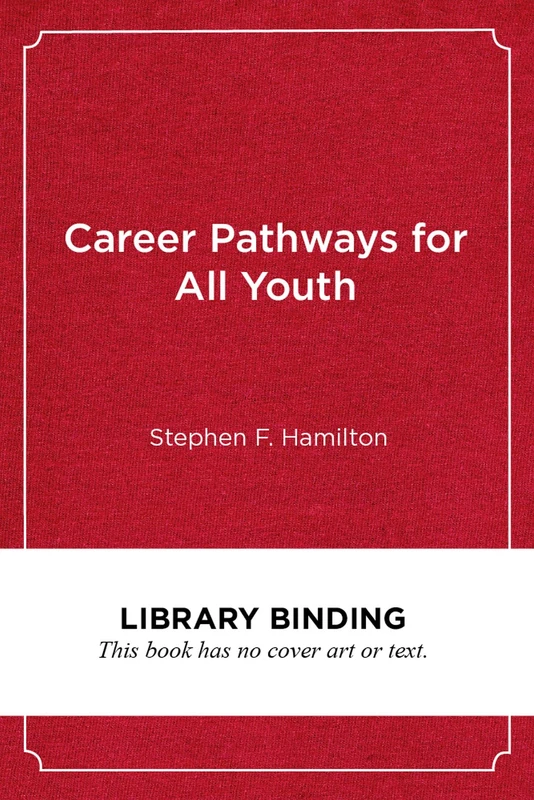 Career Pathways for All Youth

Stephen F. Hamilton

LIBRARY BINDING
This book has no cover art or text.